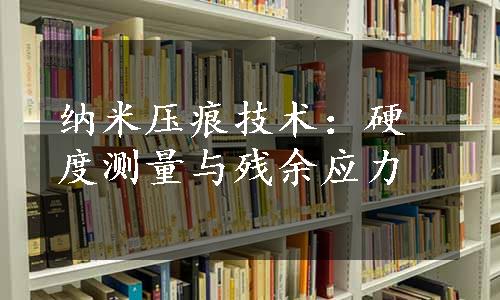 纳米压痕技术：硬度测量与残余应力